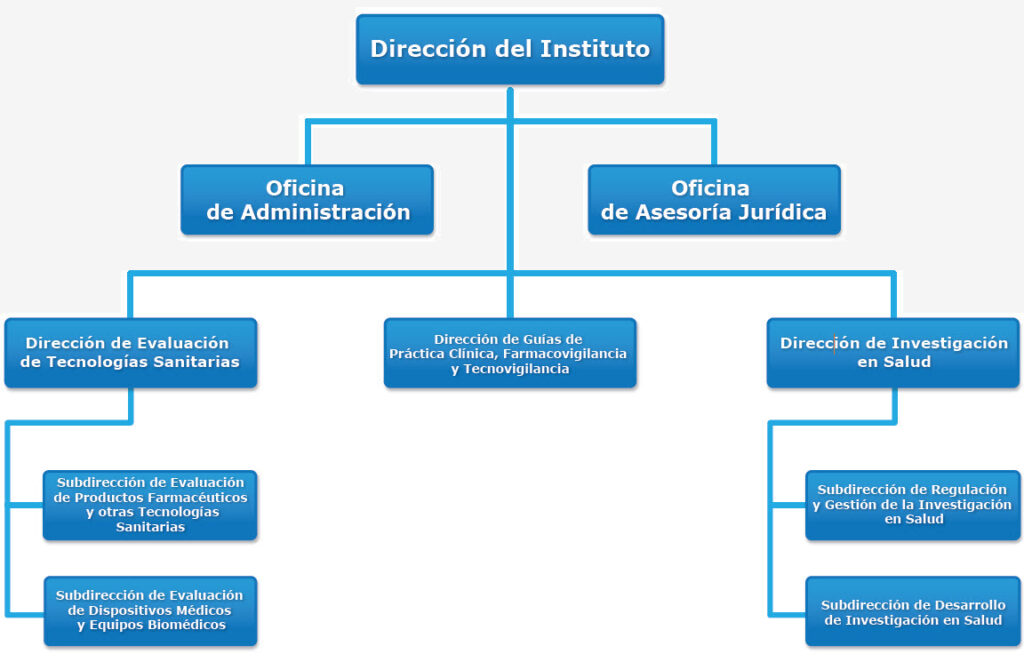 Dirección del Instituto

Oficina de Administración

Oficina de Asesoría Jurídica

Dirección de Evaluación de Tecnologías Sanitarias

Dirección de Guías de Práctica Clínica, Farmacovigilancia y Tecnovigilancia

Dirección de Investigación en Salud

Subdirección de Evaluación de Productos Farmacéuticos y otras Tecnologías Sanitarias

Subdirección de Evaluación de Dispositivos Médicos y Equipos Biomédicos

Subdirección de Regulación y Gestión de la Investigación en Salud

Subdirección de Desarrollo de Investigación en Salud